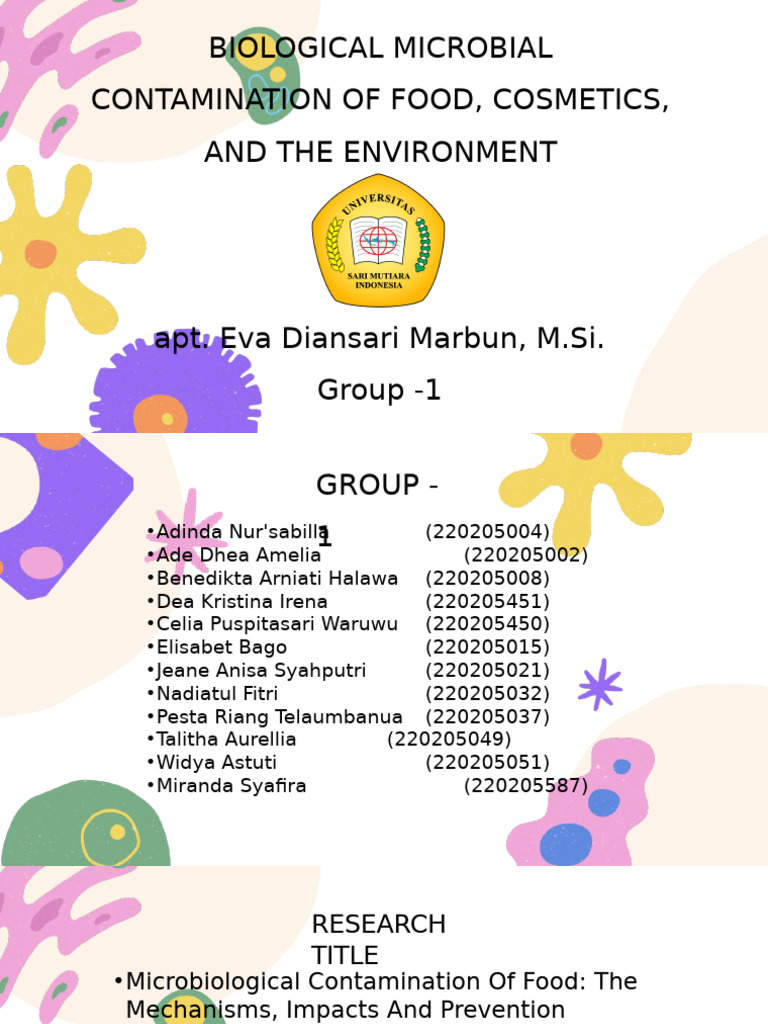 BIOLOGICAL MICROBIAL CONTAMINATION OF FOOD, COSMETICS, AND THE ENVIRONMENT

UNIVERSITAS
SARI MUTIARA INDONESIA

apt. Eva Diansari Marbun, M.Si.

Group -1

GROUP - 1

•Adinda Nur'sabilla (220205004)
•Ade Dhea Amelia (220205002)
•Benedikta Arniati Halawa (220205008)
•Dea Kristina Irena (220205451)
•Celia Puspitasari Waruwu (220205450)
•Elisabet Bago (220205015)
•Jeane Anisa Syahputri (220205021)
•Nadiatul Fitri (220205032)
•Pesta Riang Telaumbanua (220205037)
•Talitha Aurellia (220205049)
•Widya Astuti (220205051)
•Miranda Syafira (220205587)

RESEARCH TITLE

•Microbiological Contamination Of Food: The Mechanisms, Impacts And Prevention